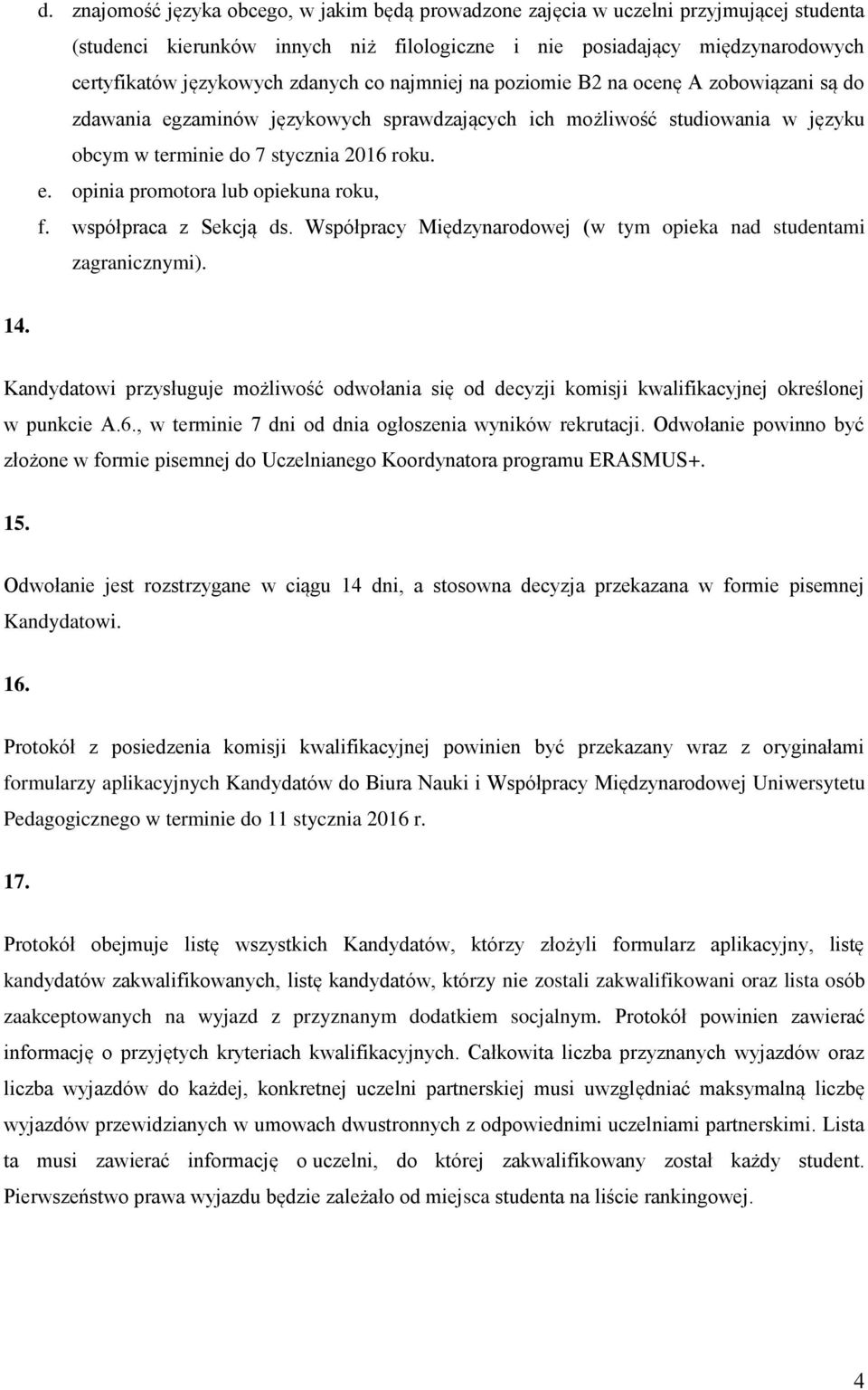 d. znajomość języka obcego, w jakim będą prowadzone zajęcia w uczelni przyjmującej studenta (studenci kierunków innych niż filologiczne i nie posiadający międzynarodowych certyfikatów językowych zdanych co najmniej na poziomie B2 na ocenę A zobowiązani są do zdawania egzaminów językowych sprawdzających ich możliwość studiowania w języku obcym w terminie do 7 stycznia 2016 roku.
e. opinia promotora lub opiekuna roku,
f. współpraca z Sekcją ds. Współpracy Międzynarodowej (w tym opieka nad studentami zagranicznymi).

14.

Kandydatowi przysługuje możliwość odwołania się od decyzji komisji kwalifikacyjnej określonej w punkcie A.6., w terminie 7 dni od dnia ogłoszenia wyników rekrutacji. Odwołanie powinno być złożone w formie pisemnej do Uczelnianego Koordynatora programu ERASMUS+.

15.

Odwołanie jest rozstrzygane w ciągu 14 dni, a stosowna decyzja przekazana w formie pisemnej Kandydatowi.

16.

Protokół z posiedzenia komisji kwalifikacyjnej powinien być przekazany wraz z oryginałami formularzy aplikacyjnych Kandydatów do Biura Nauki i Współpracy Międzynarodowej Uniwersytetu Pedagogicznego w terminie do 11 stycznia 2016 r.

17.

Protokół obejmuje listę wszystkich Kandydatów, którzy złożyli formularz aplikacyjny, listę kandydatów zakwalifikowanych, listę kandydatów, którzy nie zostali zakwalifikowani oraz lista osób zaakceptowanych na wyjazd z przyznanym dodatkiem socjalnym. Protokół powinien zawierać informację o przyjętych kryteriach kwalifikacyjnych. Całkowita liczba przyznanych wyjazdów oraz liczba wyjazdów do każdej, konkretnej uczelni partnerskiej musi uwzględniać maksymalną liczbę wyjazdów przewidzianych w umowach dwustronnych z odpowiednimi uczelniami partnerskimi. Lista ta musi zawierać informację o uczelni, do której zakwalifikowany został każdy student. Pierwszeństwo prawa wyjazdu będzie zależało od miejsca studenta na liście rankingowej.

4